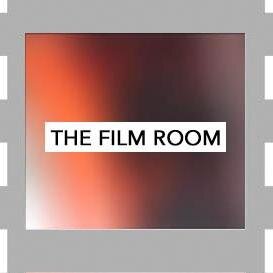 THE FILM ROOM